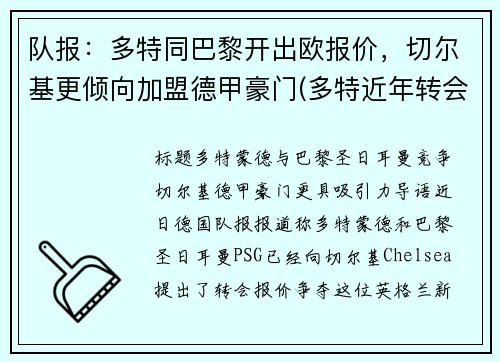 队报：多特同巴黎开出欧报价，切尔基更倾向加盟德甲豪门(多特近年转会

标题多特蒙德与巴黎圣日耳曼竞争切尔基德甲豪门更具吸引力导语近日德国队报报道称多特蒙德和巴黎圣日耳曼PSG已经向切尔基Chelsea提出了转会报价争夺这位英格兰新